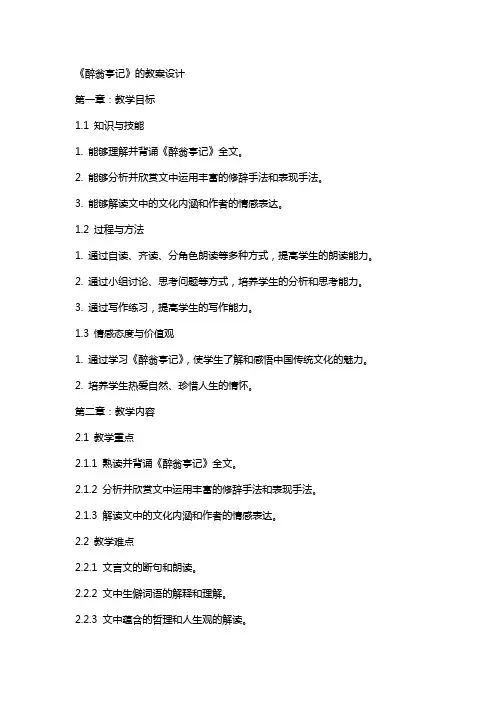 《醉翁亭记》的教案设计

第一章：教学目标

1.1 知识与技能

1. 能够理解并背诵《醉翁亭记》全文。

2. 能够分析并欣赏文中运用丰富的修辞手法和表现手法。

3. 能够解读文中的文化内涵和作者的情感表达。

1.2 过程与方法

1. 通过自读、齐读、分角色朗读等多种方式，提高学生的朗读能力。

2. 通过小组讨论、思考问题等方式，培养学生的分析和思考能力。

3. 通过写作练习，提高学生的写作能力。

1.3 情感态度与价值观

1. 通过学习《醉翁亭记》，使学生了解和感悟中国传统文化的魅力。

2. 培养学生热爱自然、珍惜人生的情怀。

第二章：教学内容

2.1 教学重点

2.1.1 熟读并背诵《醉翁亭记》全文。

2.1.2 分析并欣赏文中运用丰富的修辞手法和表现手法。

2.1.3 解读文中的文化内涵和作者的情感表达。

2.2 教学难点

2.2.1 文言文的断句和朗读。

2.2.2 文中生僻词语的解释和理解。

2.2.3 文中蕴含的哲理和人生观的解读。